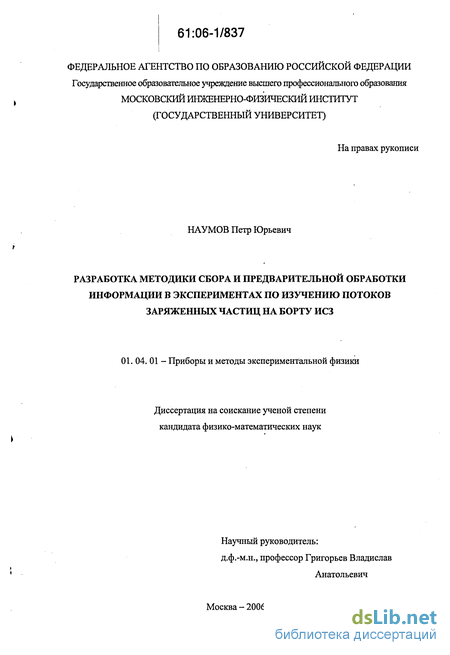 61:06-1/837

ФЕДЕРАЛЬНОЕ АГЕНТСТВО ПО ОБРАЗОВАНИЮ РОССИЙСКОЙ ФЕДЕРАЦИИ
Государственное образовательное учреждение высшего профессионального образования
МОСКОВСКИЙ ИНЖЕНЕРНО-ФИЗИЧЕСКИЙ ИНСТИТУТ
(ГОСУДАРСТВЕННЫЙ УНИВЕРСИТЕТ)

На правах рукописи

НАУМОВ Петр Юрьевич

РАЗРАБОТКА МЕТОДИКИ СБОРА И ПРЕДВАРИТЕЛЬНОЙ ОБРАБОТКИ ИНФОРМАЦИИ В ЭКСПЕРИМЕНТАХ ПО ИЗУЧЕНИЮ ПОТОКОВ ЗАРЯЖЕННЫХ ЧАСТИЦ НА БОРТУ ИСЗ

01. 04. 01 – Приборы и методы экспериментальной физики

Диссертация на соискание ученой степени
кандидата физико-математических наук

Научный руководитель:
д.ф.-м.н., профессор Григорьев Владислав Анатольевич

Москва – 2006

dsLib.net
библиотека диссертаций